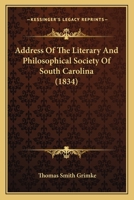 KESSINGER'S LEGACY REPRINTS

Address Of The Literary And Philosophical Society Of South Carolina (1834)

Thomas Smith Grimke